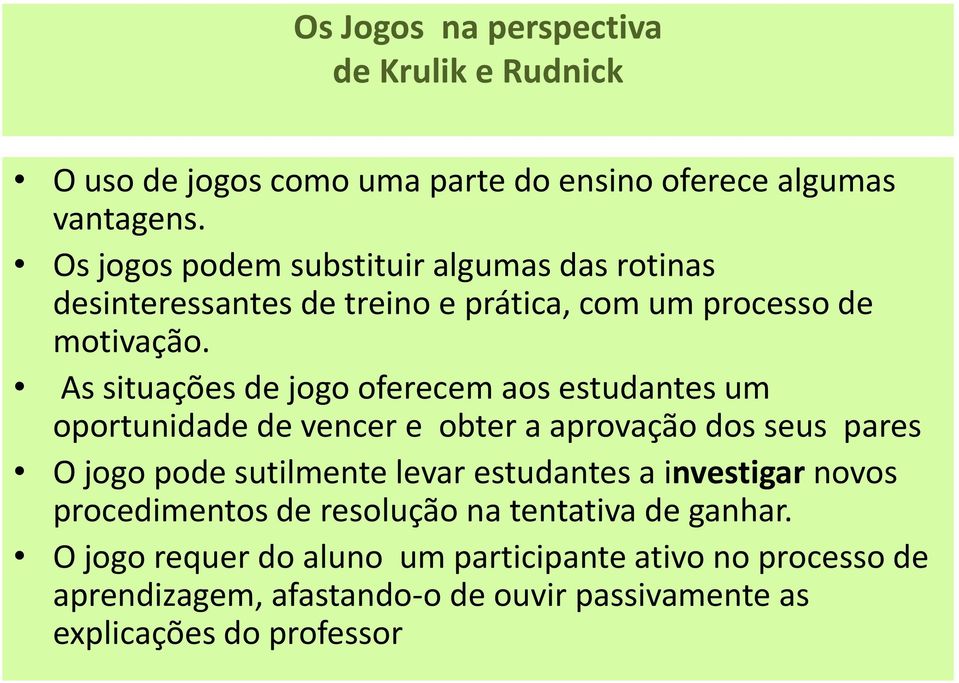 Os Jogos na perspectiva
de Krulik e Rudnick

• O uso de jogos como uma parte do ensino oferece algumas vantagens.
• Os jogos podem substituir algumas das rotinas desinteressantes de treino e prática, com um processo de motivação.
• As situações de jogo oferecem aos estudantes um oportunidade de vencer e obter a aprovação dos seus pares
• O jogo pode sutilmente levar estudantes a investigar novos procedimentos de resolução na tentativa de ganhar.
• O jogo requer do aluno um participante ativo no processo de aprendizagem, afastando-o de ouvir passivamente as explicações do professor